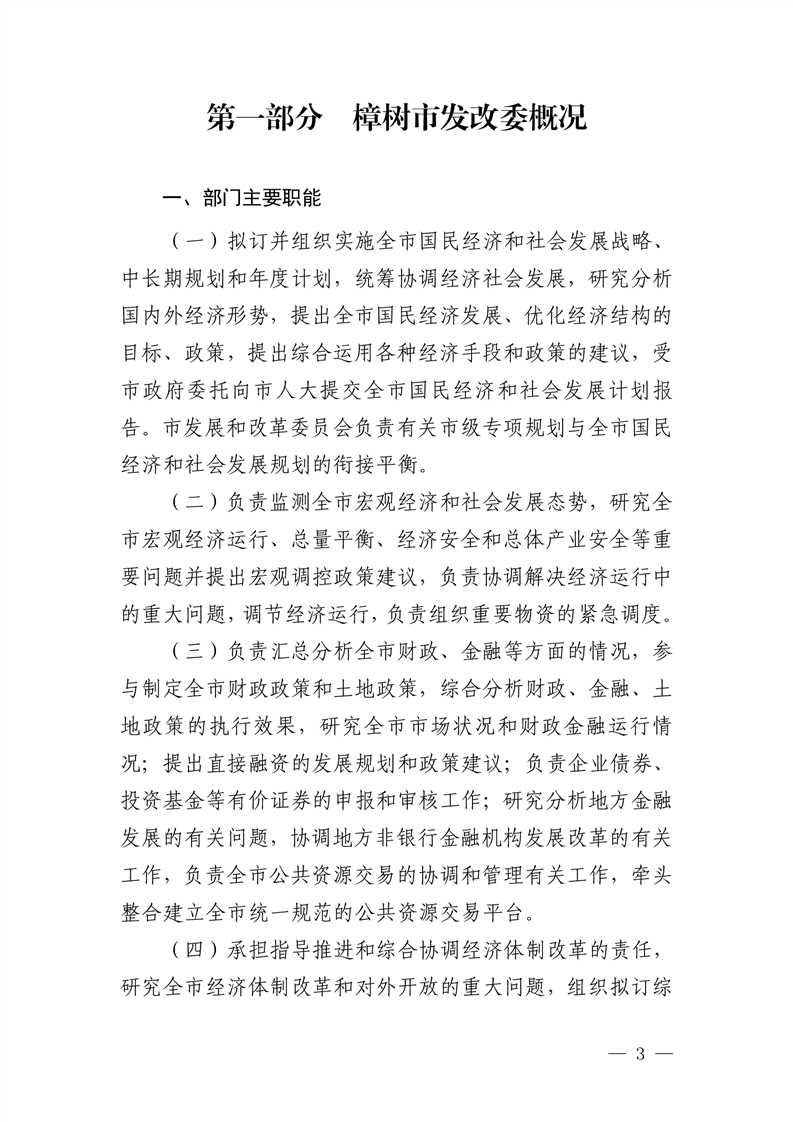 第一部分　樟树市发改委概况

一、部门主要职能

（一）拟订并组织实施全市国民经济和社会发展战略、中长期规划和年度计划，统筹协调经济社会发展，研究分析国内外经济形势，提出全市国民经济发展、优化经济结构的目标、政策，提出综合运用各种经济手段和政策的建议，受市政府委托向市人大提交全市国民经济和社会发展计划报告。市发展和改革委员会负责有关市级专项规划与全市国民经济和社会发展规划的衔接平衡。

（二）负责监测全市宏观经济和社会发展态势，研究全市宏观经济运行、总量平衡、经济安全和总体产业安全等重要问题并提出宏观调控政策建议，负责协调解决经济运行中的重大问题，调节经济运行，负责组织重要物资的紧急调度。

（三）负责汇总分析全市财政、金融等方面的情况，参与制定全市财政政策和土地政策，综合分析财政、金融、土地政策的执行效果，研究全市市场状况和财政金融运行情况；提出直接融资的发展规划和政策建议；负责企业债券、投资基金等有价证券的申报和审核工作；研究分析地方金融发展的有关问题，协调地方非银行金融机构发展改革的有关工作，负责全市公共资源交易的协调和管理有关工作，牵头整合建立全市统一规范的公共资源交易平台。

（四）承担指导推进和综合协调经济体制改革的责任，研究全市经济体制改革和对外开放的重大问题，组织拟订综

— 3 —